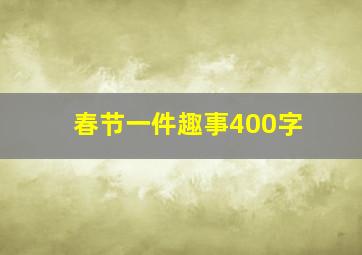 春节一件趣事400字